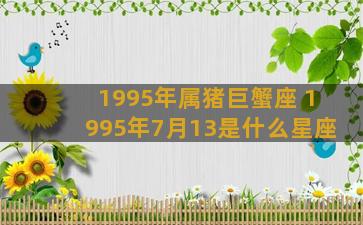 1995年属猪巨蟹座 1995年7月13是什么星座